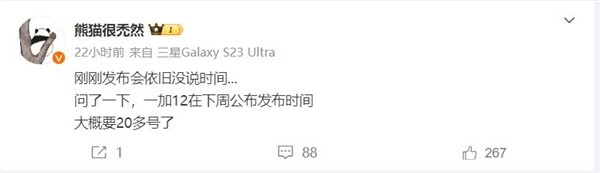 熊猫很秃然 1

22小时前 来自 三星Galaxy S23 Ultra

刚刚发布会依旧没说时间...
问了一下，一加12在下周公布发布时间
大概要20多号了

1 88 267